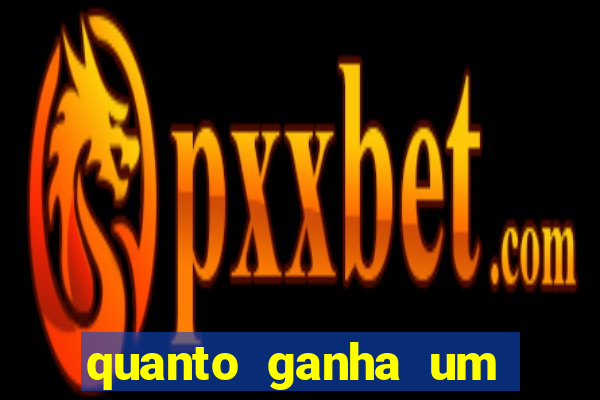 pxxbet.com

quanto ganha um